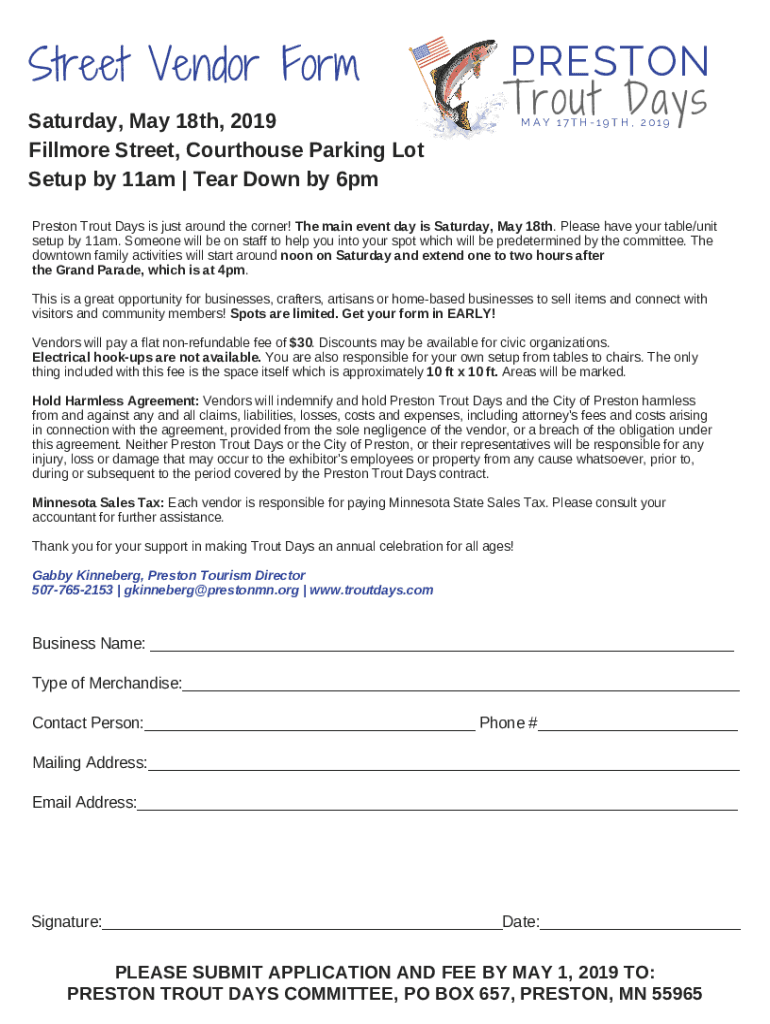 Street Vendor Form

PRESTON
Trout Days
MAY 17TH-19TH, 2019

Saturday, May 18th, 2019
Fillmore Street, Courthouse Parking Lot
Setup by 11am | Tear Down by 6pm

Preston Trout Days is just around the corner! The main event day is Saturday, May 18th. Please have your table/unit setup by 11am. Someone will be on staff to help you into your spot which will be predetermined by the committee. The downtown family activities will start around noon on Saturday and extend one to two hours after the Grand Parade, which is at 4pm.

This is a great opportunity for businesses, crafters, artisans or home-based businesses to sell items and connect with visitors and community members! Spots are limited. Get your form in EARLY!

Vendors will pay a flat non-refundable fee of $30. Discounts may be available for civic organizations. Electrical hook-ups are not available. You are also responsible for your own setup from tables to chairs. The only thing included with this fee is the space itself which is approximately 10 ft x 10 ft. Areas will be marked.

Hold Harmless Agreement: Vendors will indemnify and hold Preston Trout Days and the City of Preston harmless from and against any and all claims, liabilities, losses, costs and expenses, including attorney's fees and costs arising in connection with the agreement, provided from the sole negligence of the vendor, or a breach of the obligation under this agreement. Neither Preston Trout Days or the City of Preston, or their representatives will be responsible for any injury, loss or damage that may occur to the exhibitor's employees or property from any cause whatsoever, prior to, during or subsequent to the period covered by the Preston Trout Days contract.

Minnesota Sales Tax: Each vendor is responsible for paying Minnesota State Sales Tax. Please consult your accountant for further assistance.

Thank you for your support in making Trout Days an annual celebration for all ages!

Gabby Kinneberg, Preston Tourism Director
507-765-2153 | gkinneberg@prestonmn.org | www.troutdays.com

Business Name:

Type of Merchandise:

Contact Person: Phone #

Mailing Address:

Email Address:

Signature: Date:

PLEASE SUBMIT APPLICATION AND FEE BY MAY 1, 2019 TO:
PRESTON TROUT DAYS COMMITTEE, PO BOX 657, PRESTON, MN 55965